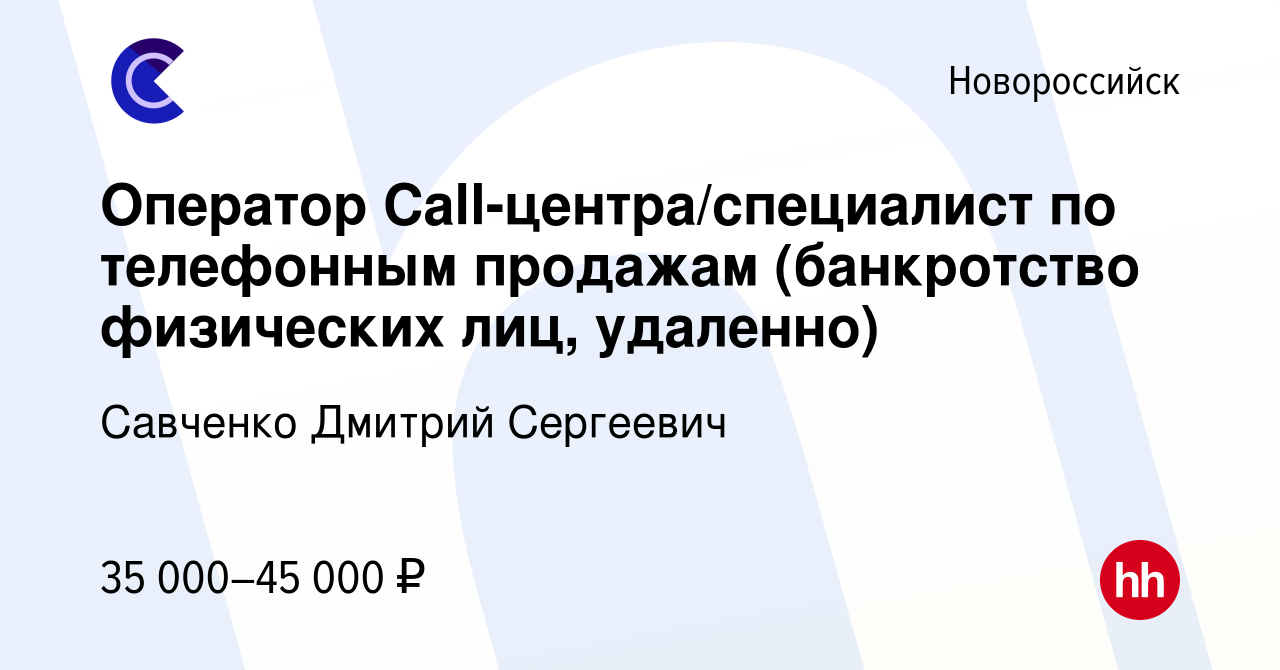 Новороссийск

Оператор Call-центра/специалист по телефонным продажам (банкротство физических лиц, удаленно)

Савченко Дмитрий Сергеевич

35 000–45 000 ₽

hh